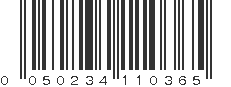 0 050234 110365